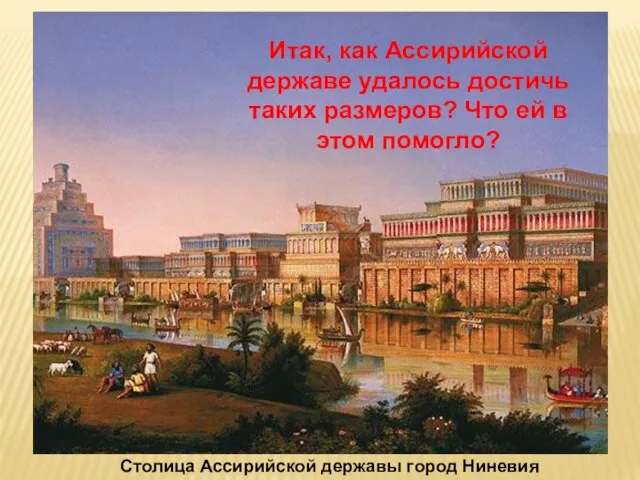 Итак, как Ассирийской державе удалось достичь таких размеров? Что ей в этом помогло?

Столица Ассирийской державы город Ниневия